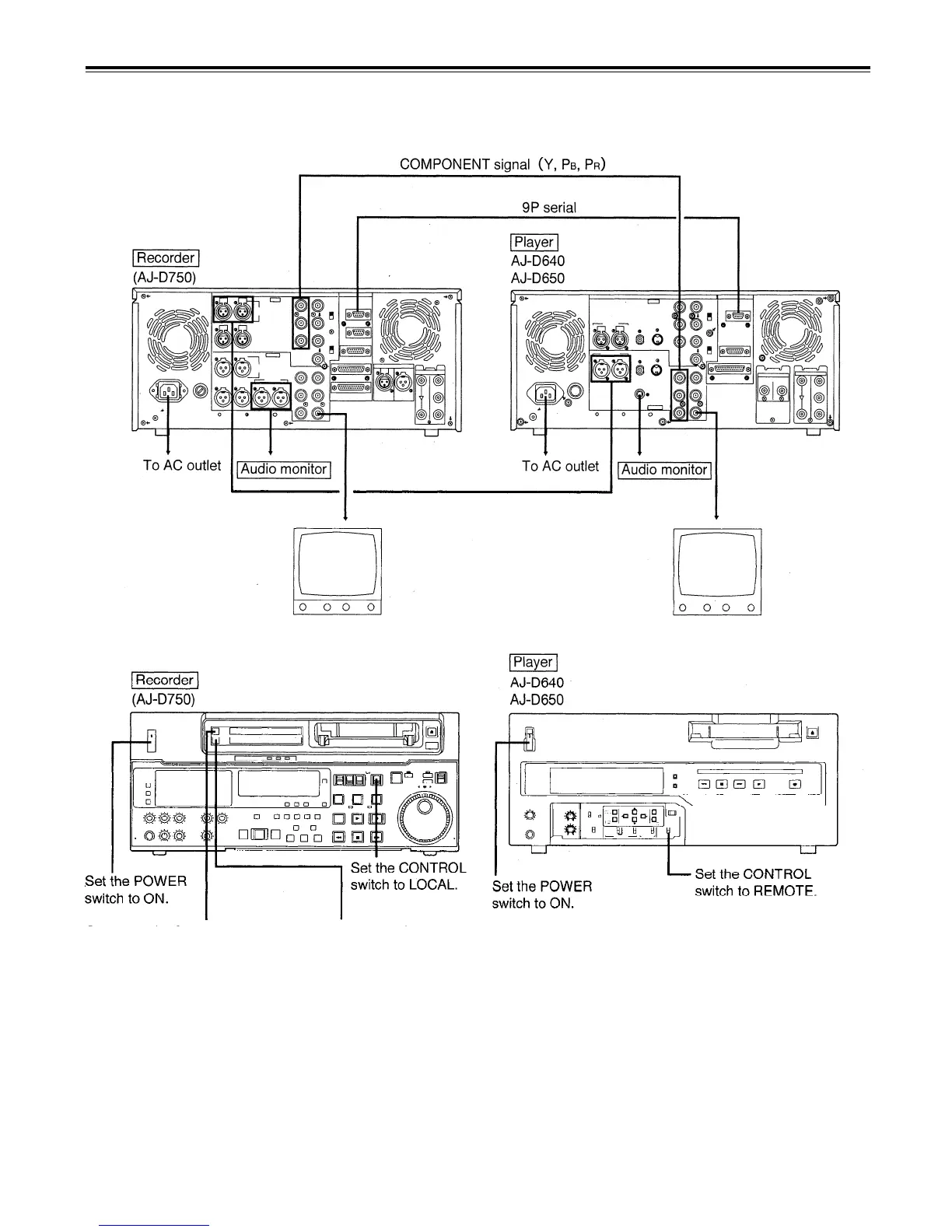 COMPONENT signal (Y, $P_B$, $P_R$)

9P serial

Recorder
(AJ-D750)

Player
AJ-D640
AJ-D650

To AC outlet

Audio monitor

To AC outlet

Audio monitor

Recorder
(AJ-D750)

Player
AJ-D640
AJ-D650

Set the POWER switch to ON.

Set the CONTROL switch to LOCAL.

Set the POWER switch to ON.

Set the CONTROL switch to REMOTE.